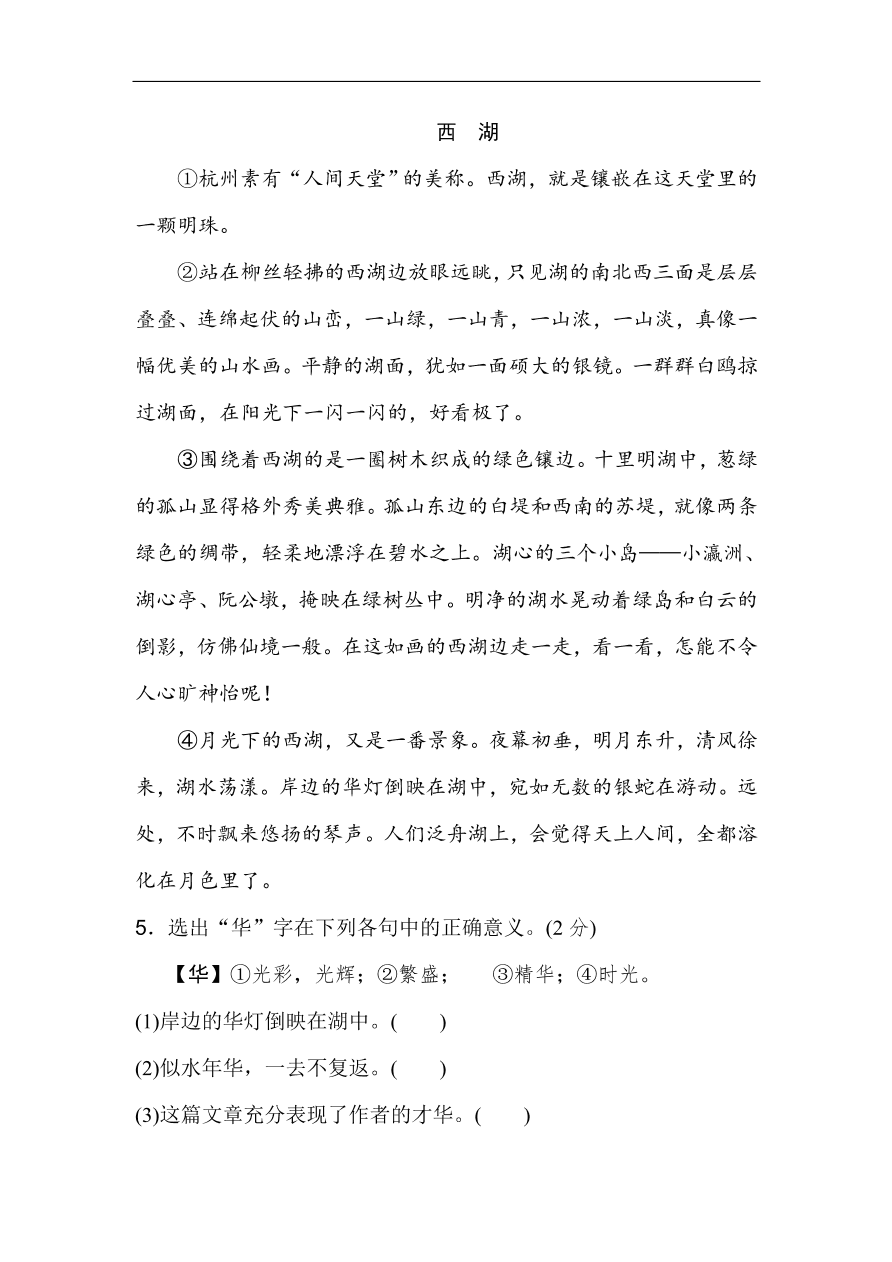 西　湖

①杭州素有“人间天堂”的美称。西湖，就是镶嵌在这天堂里的一颗明珠。

②站在柳丝轻拂的西湖边放眼远眺，只见湖的南北西三面是层层叠叠、连绵起伏的山峦，一山绿，一山青，一山浓，一山淡，真像一幅优美的山水画。平静的湖面，犹如一面硕大的银镜。一群群白鸥掠过湖面，在阳光下一闪一闪的，好看极了。

③围绕着西湖的是一圈树木织成的绿色镶边。十里明湖中，葱绿的孤山显得格外秀美典雅。孤山东边的白堤和西南的苏堤，就像两条绿色的绸带，轻柔地漂浮在碧水之上。湖心的三个小岛——小瀛洲、湖心亭、阮公墩，掩映在绿树丛中。明净的湖水晃动着绿岛和白云的倒影，仿佛仙境一般。在这如画的西湖边走一走，看一看，怎能不令人心旷神怡呢！

④月光下的西湖，又是一番景象。夜幕初垂，明月东升，清风徐来，湖水荡漾。岸边的华灯倒映在湖中，宛如无数的银蛇在游动。远处，不时飘来悠扬的琴声。人们泛舟湖上，会觉得天上人间，全都溶化在月色里了。

5．选出“华”字在下列各句中的正确意义。(2 分)

【华】①光彩，光辉；②繁盛；　③精华；④时光。

(1)岸边的华灯倒映在湖中。(　　)

(2)似水年华，一去不复返。(　　)

(3)这篇文章充分表现了作者的才华。(　　)